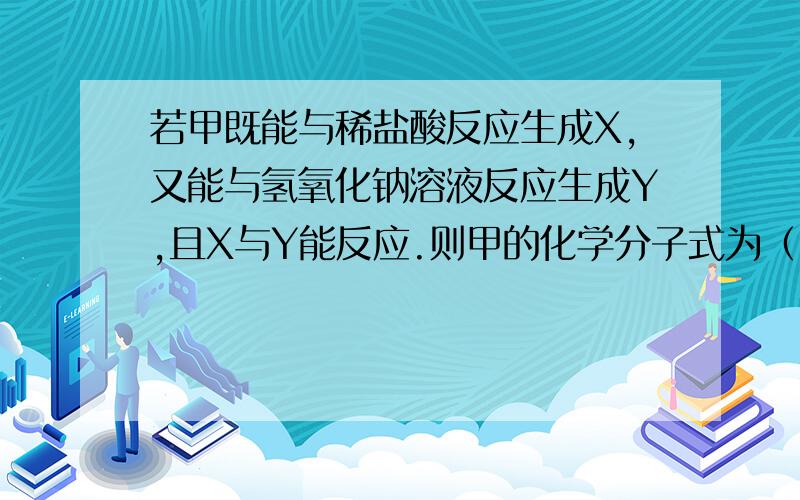 若甲既能与稀盐酸反应生成X，又能与氢氧化钠溶液反应生成Y，且X与Y能反应.则甲的化学分子式为（

E-LEARNING